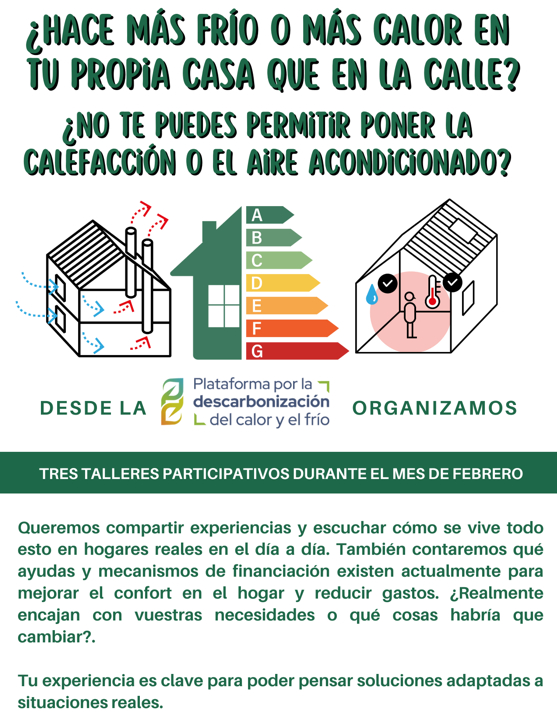 ¿HACE MÁS FRÍO O MÁS CALOR EN TU PROPIA CASA QUE EN LA CALLE?

¿NO TE PUEDES PERMITIR PONER LA CALEFACCIÓN O EL AIRE ACONDICIONADO?

A
B
C
D
E
F
G

DESDE LA Plataforma por la descarbonización del calor y el frío ORGANIZAMOS

TRES TALLERES PARTICIPATIVOS DURANTE EL MES DE FEBRERO

Queremos compartir experiencias y escuchar cómo se vive todo esto en hogares reales en el día a día. También contaremos qué ayudas y mecanismos de financiación existen actualmente para mejorar el confort en el hogar y reducir gastos. ¿Realmente encajan con vuestras necesidades o qué cosas habría que cambiar?.

Tu experiencia es clave para poder pensar soluciones adaptadas a situaciones reales.